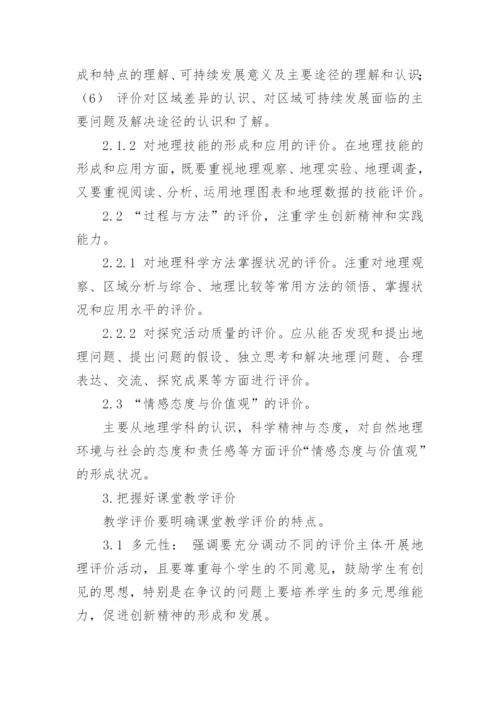 成和特点的理解、可持续发展意义及主要途径的理解和认识；（6） 评价对区域差异的认识、对区域可持续发展面临的主要问题及解决途径的认识和了解。

2.1.2 对地理技能的形成和应用的评价。在地理技能的形成和应用方面，既要重视地理观察、地理实验、地理调查，又要重视阅读、分析、运用地理图表和地理数据的技能评价。

2.2 “过程与方法”的评价，注重学生创新精神和实践能力。

2.2.1 对地理科学方法掌握状况的评价。注重对地理观察、区域分析与综合、地理比较等常用方法的领悟、掌握状况和应用水平的评价。

2.2.2 对探究活动质量的评价。应从能否发现和提出地理问题、提出问题的假设、独立思考和解决地理问题、合理表达、交流、探究成果等方面进行评价。

2.3 “情感态度与价值观”的评价。

主要从地理学科的认识，科学精神与态度，对自然地理环境与社会的态度和责任感等方面评价“情感态度与价值观”的形成状况。

3.把握好课堂教学评价

教学评价要明确课堂教学评价的特点。

3.1 多元性： 强调要充分调动不同的评价主体开展地理评价活动，且要尊重每个学生的不同意见，鼓励学生有创见的思想，特别是在争议的问题上要培养学生的多元思维能力，促进创新精神的形成和发展。